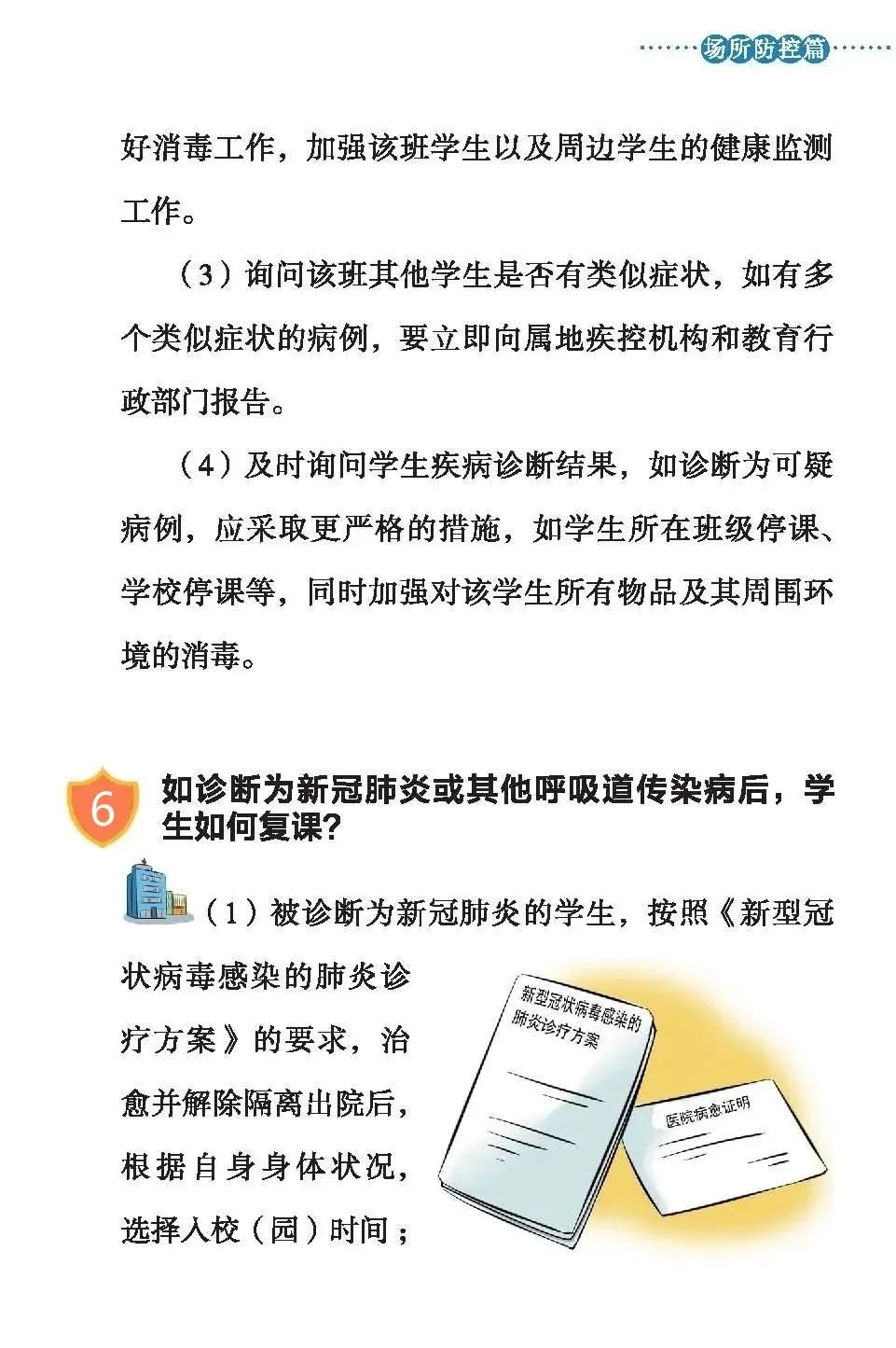 场所防控篇

好消毒工作，加强该班学生以及周边学生的健康监测工作。

（3）询问该班其他学生是否有类似症状，如有多个类似症状的病例，要立即向属地疾控机构和教育行政部门报告。

（4）及时询问学生疾病诊断结果，如诊断为可疑病例，应采取更严格的措施，如学生所在班级停课、学校停课等，同时加强对该学生所有物品及其周围环境的消毒。

6 如诊断为新冠肺炎或其他呼吸道传染病后，学生如何复课？

（1）被诊断为新冠肺炎的学生，按照《新型冠状病毒感染的肺炎诊疗方案》的要求，治愈并解除隔离出院后，根据自身身体状况，选择入校（园）时间；

新型冠状病毒感染的肺炎诊疗方案

医院病愈证明